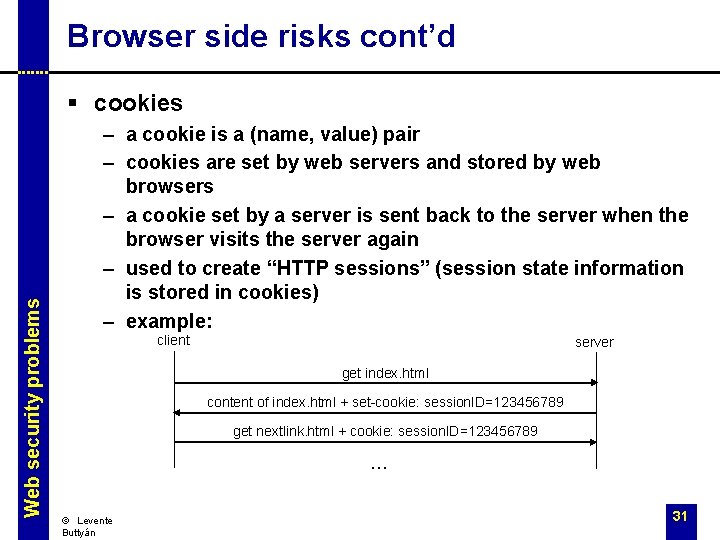 Browser side risks cont'd

▪ cookies
– a cookie is a (name, value) pair
– cookies are set by web servers and stored by web browsers
– a cookie set by a server is sent back to the server when the browser visits the server again
– used to create "HTTP sessions" (session state information is stored in cookies)
– example:

client

server

get index.html

content of index.html + set-cookie: sessionID=123456789

get nextlink.html + cookie: sessionID=123456789

...

Web security problems

© Levente Buttyán

31